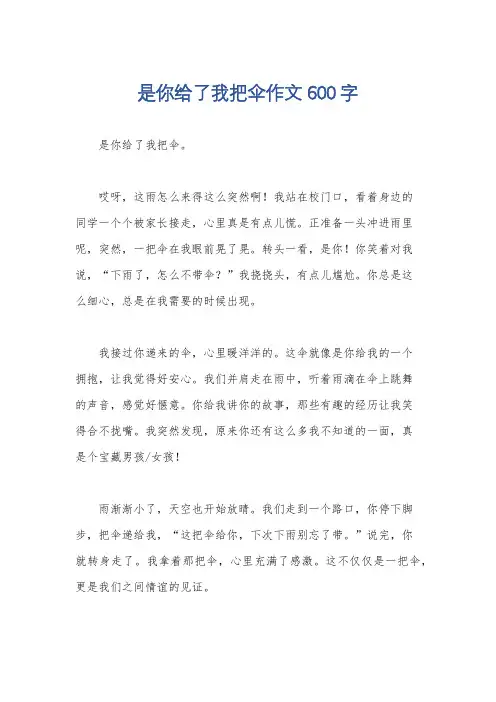 是你给了我把伞作文600字

是你给了我把伞。

哎呀，这雨怎么来得这么突然啊！我站在校门口，看着身边的同学一个个被家长接走，心里真是有点儿慌。正准备一头冲进雨里呢，突然，一把伞在我眼前晃了晃。转头一看，是你！你笑着对我说，“下雨了，怎么不带伞？”我挠挠头，有点儿尴尬。你总是这么细心，总是在我需要的时候出现。

我接过你递来的伞，心里暖洋洋的。这伞就像是你给我的一个拥抱，让我觉得好安心。我们并肩走在雨中，听着雨滴在伞上跳舞的声音，感觉好惬意。你给我讲你的故事，那些有趣的经历让我笑得合不拢嘴。我突然发现，原来你还有这么多我不知道的一面，真是个宝藏男孩/女孩！

雨渐渐小了，天空也开始放晴。我们走到一个路口，你停下脚步，把伞递给我，“这把伞给你，下次下雨别忘了带。”说完，你就转身走了。我拿着那把伞，心里充满了感激。这不仅仅是一把伞，更是我们之间情谊的见证。